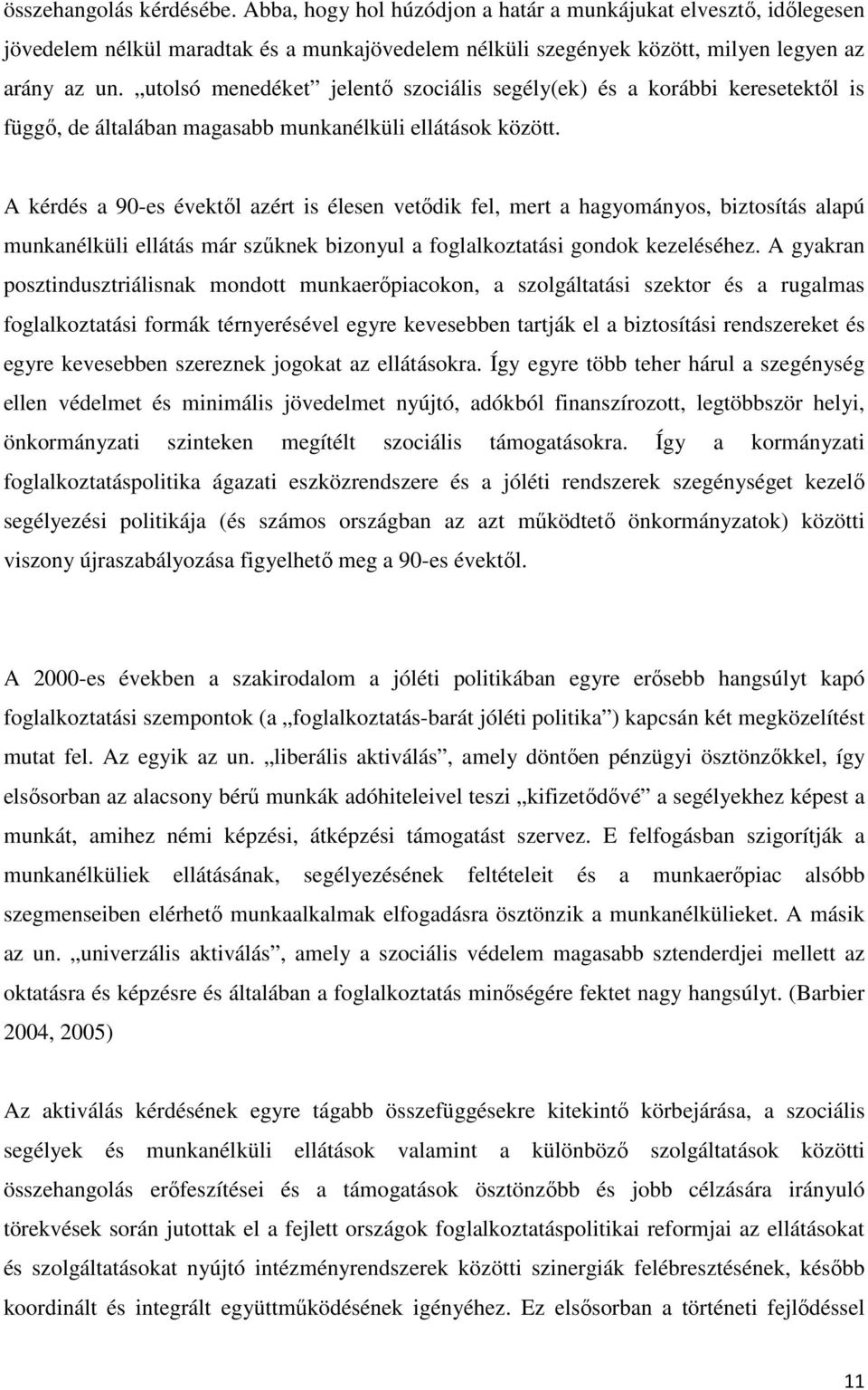 összehangolás kérdésébe. Abba, hogy hol húzódjon a határ a munkájukat elvesztő, időlegesen jövedelem nélkül maradtak és a munkajövedelem nélküli szegények között, milyen legyen az arány az un. „utolsó menedéket” jelentő szociális segély(ek) és a korábbi keresetektől is függő, de általában magasabb munkanélküli ellátások között.

A kérdés a 90-es évektől azért is élesen vetődik fel, mert a hagyományos, biztosítás alapú munkanélküli ellátás már szűknek bizonyul a foglalkoztatási gondok kezeléséhez. A gyakran posztindusztriálisnak mondott munkaerőpiacokon, a szolgáltatási szektor és a rugalmas foglalkoztatási formák térnyerésével egyre kevesebben tartják el a biztosítási rendszereket és egyre kevesebben szereznek jogokat az ellátásokra. Így egyre több teher hárul a szegénység ellen védelmet és minimális jövedelmet nyújtó, adókból finanszírozott, legtöbbször helyi, önkormányzati szinteken megítélt szociális támogatásokra. Így a kormányzati foglalkoztatáspolitika ágazati eszközrendszere és a jóléti rendszerek szegénységet kezelő segélyezési politikája (és számos országban az azt működtető önkormányzatok) közötti viszony újraszabályozása figyelhető meg a 90-es évektől.

A 2000-es években a szakirodalom a jóléti politikában egyre erősebb hangsúlyt kapó foglalkoztatási szempontok (a „foglalkoztatás-barát jóléti politika”) kapcsán két megközelítést mutat fel. Az egyik az un. „liberális aktiválás”, amely döntően pénzügyi ösztönzőkkel, így elsősorban az alacsony bérű munkák adóhiteleivel teszi „kifizetődővé” a segélyekhez képest a munkát, amihez némi képzési, átképzési támogatást szervez. E felfogásban szigorítják a munkanélküliek ellátásának, segélyezésének feltételeit és a munkaerőpiac alsóbb szegmenseiben elérhető munkaalkalmak elfogadásra ösztönzik a munkanélkülieket. A másik az un. „univerzális aktiválás”, amely a szociális védelem magasabb sztenderdjei mellett az oktatásra és képzésre és általában a foglalkoztatás minőségére fektet nagy hangsúlyt. (Barbier 2004, 2005)

Az aktiválás kérdésének egyre tágabb összefüggésekre kitekintő körbejárása, a szociális segélyek és munkanélküli ellátások valamint a különböző szolgáltatások közötti összehangolás erőfeszítései és a támogatások ösztönzőbb és jobb célzására irányuló törekvések során jutottak el a fejlett országok foglalkoztatáspolitikai reformjai az ellátásokat és szolgáltatásokat nyújtó intézményrendszerek közötti szinergiák felébresztésének, később koordinált és integrált együttműködésének igényéhez. Ez elsősorban a történeti fejlődéssel

11